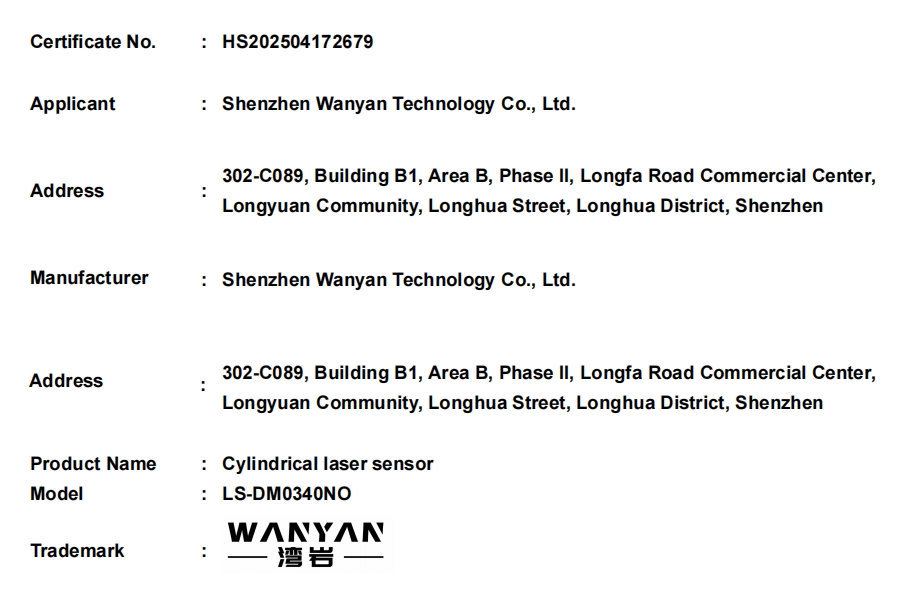 Certificate No. : HS202504172679

Applicant : Shenzhen Wanyan Technology Co., Ltd.

Address : 302-C089, Building B1, Area B, Phase II, Longfa Road Commercial Center, Longyuan Community, Longhua Street, Longhua District, Shenzhen

Manufacturer : Shenzhen Wanyan Technology Co., Ltd.

Address : 302-C089, Building B1, Area B, Phase II, Longfa Road Commercial Center, Longyuan Community, Longhua Street, Longhua District, Shenzhen

Product Name : Cylindrical laser sensor
Model : LS-DM0340NO

Trademark : WANYAN
— 湾岩 —